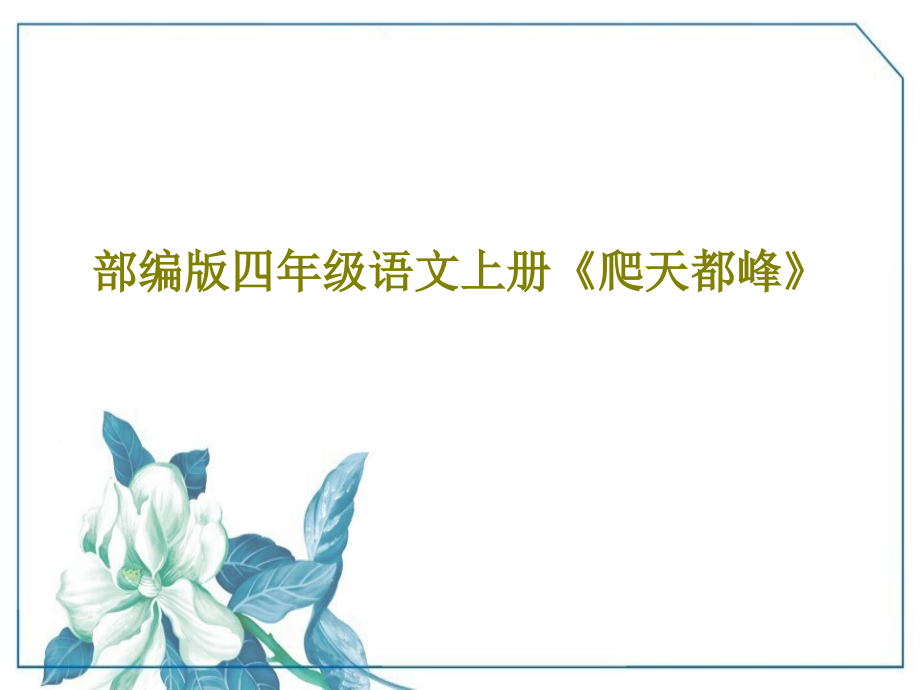 部编版四年级语文上册《爬天都峰》